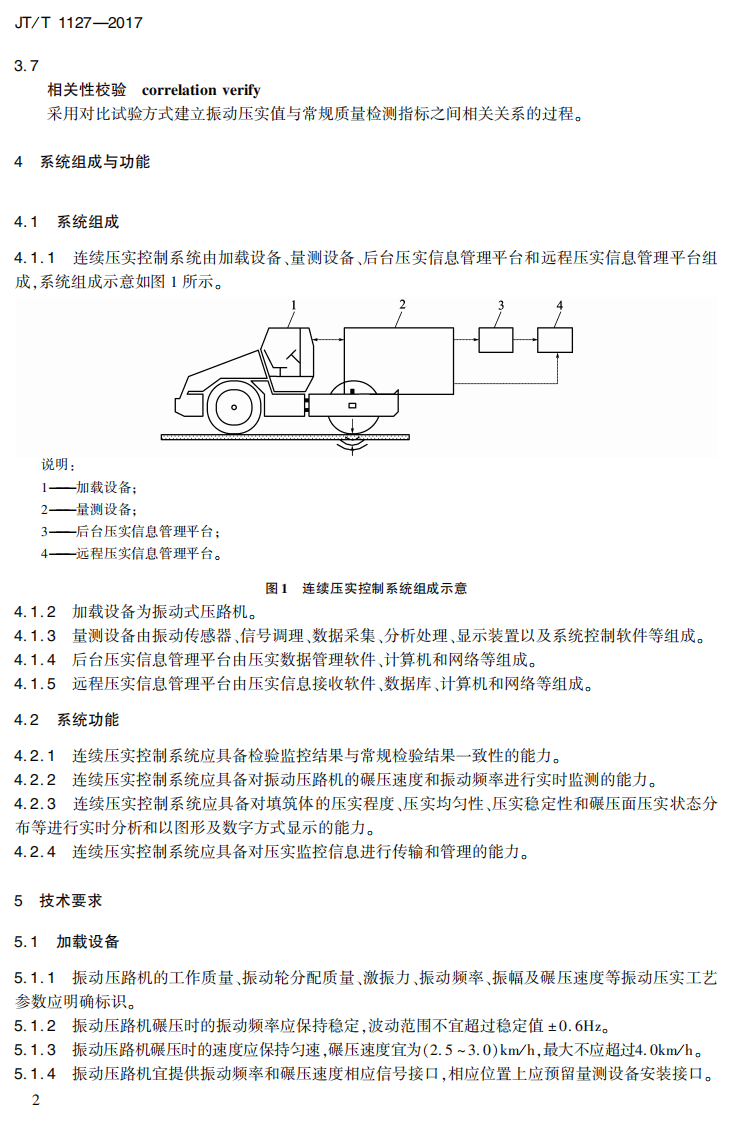 JT/T 1127—2017

3.7

相关性校验 correlation verify

采用对比试验方式建立振动压实值与常规质量检测指标之间相关关系的过程。

4 系统组成与功能

4.1 系统组成

4.1.1 连续压实控制系统由加载设备、量测设备、后台压实信息管理平台和远程压实信息管理平台组成，系统组成示意如图1所示。

1
2
3
4

说明：
1——加载设备；
2——量测设备；
3——后台压实信息管理平台；
4——远程压实信息管理平台。

图1 连续压实控制系统组成示意

4.1.2 加载设备为振动式压路机。

4.1.3 量测设备由振动传感器、信号调理、数据采集、分析处理、显示装置以及系统控制软件等组成。

4.1.4 后台压实信息管理平台由压实数据管理软件、计算机和网络等组成。

4.1.5 远程压实信息管理平台由压实信息接收软件、数据库、计算机和网络等组成。

4.2 系统功能

4.2.1 连续压实控制系统应具备检验监控结果与常规检验结果一致性的能力。

4.2.2 连续压实控制系统应具备对振动压路机的碾压速度和振动频率进行实时监测的能力。

4.2.3 连续压实控制系统应具备对填筑体的压实程度、压实均匀性、压实稳定性和碾压面压实状态分布等进行实时分析和以图形及数字方式显示的能力。

4.2.4 连续压实控制系统应具备对压实监控信息进行传输和管理的能力。

5 技术要求

5.1 加载设备

5.1.1 振动压路机的工作质量、振动轮分配质量、激振力、振动频率、振幅及碾压速度等振动压实工艺参数应明确标识。

5.1.2 振动压路机碾压时的振动频率应保持稳定，波动范围不宜超过稳定值±0.6Hz。

5.1.3 振动压路机碾压时的速度应保持匀速，碾压速度宜为(2.5～3.0)km/h，最大不应超过4.0km/h。

5.1.4 振动压路机宜提供振动频率和碾压速度相应信号接口，相应位置上应预留量测设备安装接口。

2